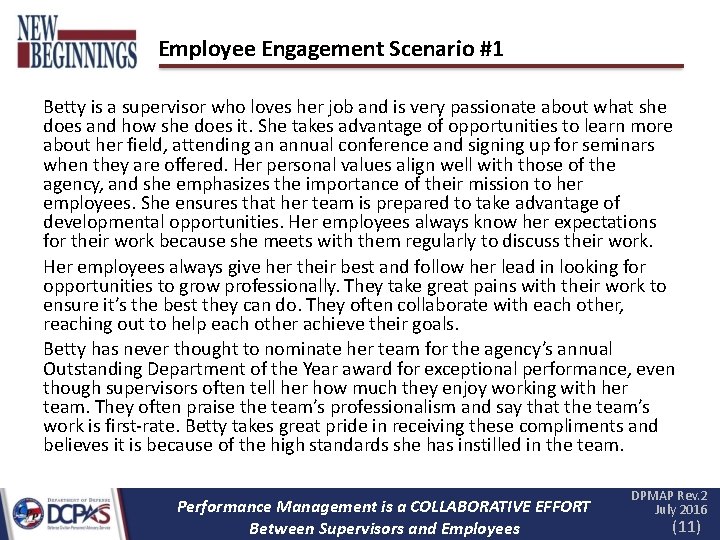 NEW BEGINNINGS

Employee Engagement Scenario #1

Betty is a supervisor who loves her job and is very passionate about what she does and how she does it. She takes advantage of opportunities to learn more about her field, attending an annual conference and signing up for seminars when they are offered. Her personal values align well with those of the agency, and she emphasizes the importance of their mission to her employees. She ensures that her team is prepared to take advantage of developmental opportunities. Her employees always know her expectations for their work because she meets with them regularly to discuss their work.

Her employees always give her their best and follow her lead in looking for opportunities to grow professionally. They take great pains with their work to ensure it's the best they can do. They often collaborate with each other, reaching out to help each other achieve their goals.

Betty has never thought to nominate her team for the agency's annual Outstanding Department of the Year award for exceptional performance, even though supervisors often tell her how much they enjoy working with her team. They often praise the team's professionalism and say that the team's work is first-rate. Betty takes great pride in receiving these compliments and believes it is because of the high standards she has instilled in the team.

DEPARTMENT OF DEFENSE
DCPAS

Performance Management is a COLLABORATIVE EFFORT
Between Supervisors and Employees

DPMAP Rev.2
July 2016
(11)